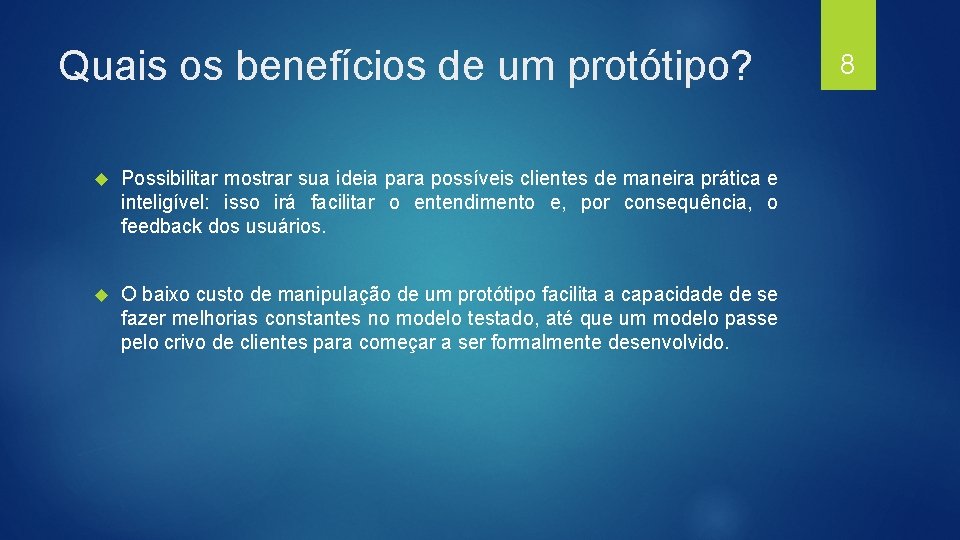 Quais os benefícios de um protótipo?

8

Possibilitar mostrar sua ideia para possíveis clientes de maneira prática e inteligível: isso irá facilitar o entendimento e, por consequência, o feedback dos usuários.

O baixo custo de manipulação de um protótipo facilita a capacidade de se fazer melhorias constantes no modelo testado, até que um modelo passe pelo crivo de clientes para começar a ser formalmente desenvolvido.